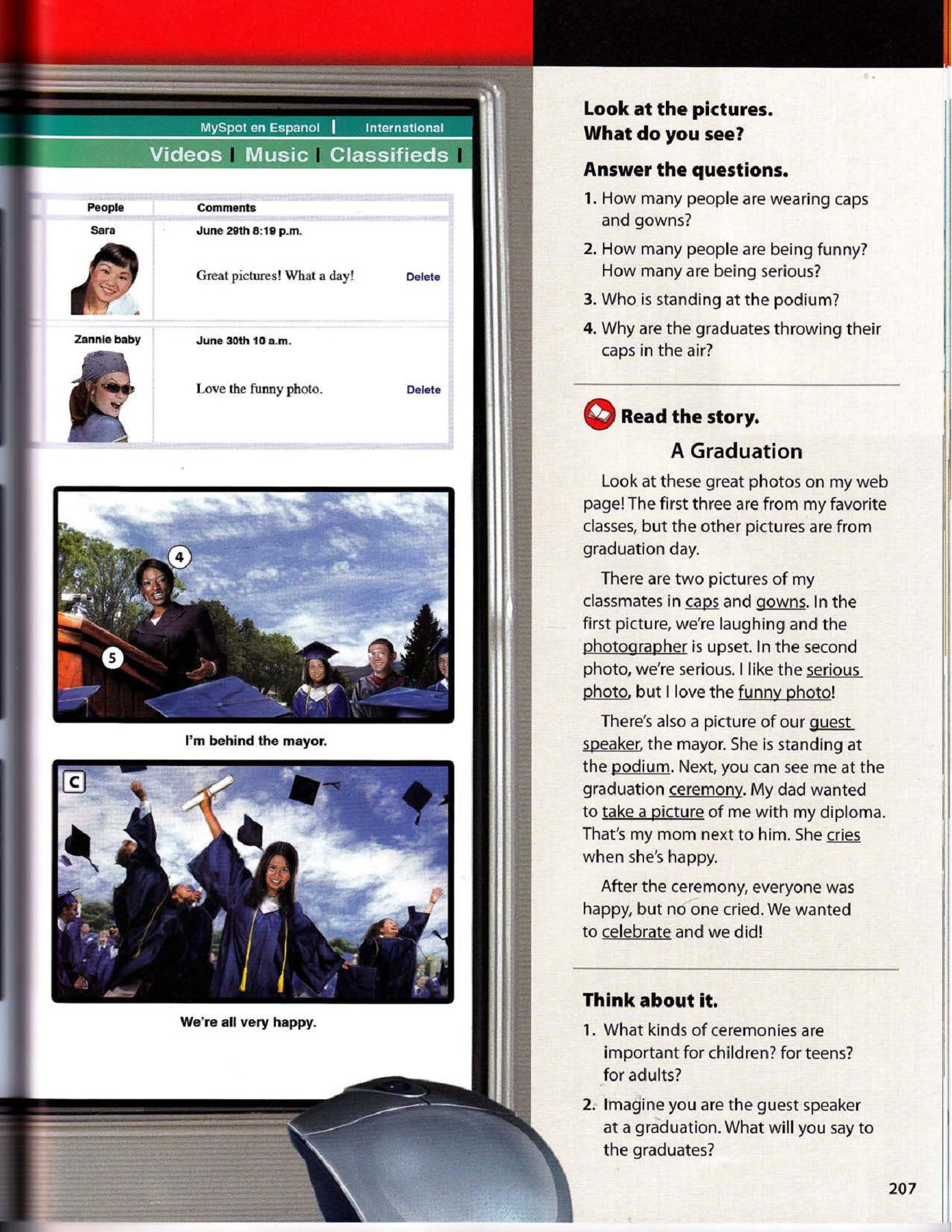 MySpot en Espanol | International

Videos | Music | Classifieds |

| People | Comments | |
|---|---|---|
| Sara | June 29th 8:19 p.m. Great pictures! What a day! | Delete |
| Zannie baby | June 30th 10 a.m. Love the funny photo. | Delete |

4

5

I'm behind the mayor.

C

We're all very happy.

Look at the pictures. What do you see?

Answer the questions.

1. How many people are wearing caps and gowns?

2. How many people are being funny? How many are being serious?

3. Who is standing at the podium?

4. Why are the graduates throwing their caps in the air?

Read the story.

A Graduation

Look at these great photos on my web page! The first three are from my favorite classes, but the other pictures are from graduation day.

There are two pictures of my classmates in caps and gowns. In the first picture, we're laughing and the photographer is upset. In the second photo, we're serious. I like the serious photo, but I love the funny photo!

There's also a picture of our guest speaker, the mayor. She is standing at the podium. Next, you can see me at the graduation ceremony. My dad wanted to take a picture of me with my diploma. That's my mom next to him. She cries when she's happy.

After the ceremony, everyone was happy, but no one cried. We wanted to celebrate and we did!

Think about it.

1. What kinds of ceremonies are important for children? for teens? for adults?

2. Imagine you are the guest speaker at a graduation. What will you say to the graduates?

207